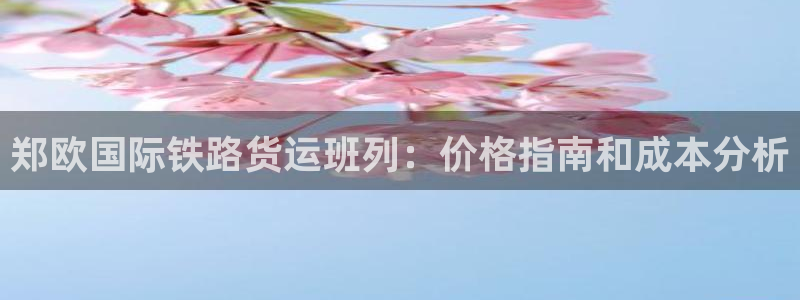 郑欧国际铁路货运班列：价格指南和成本分析